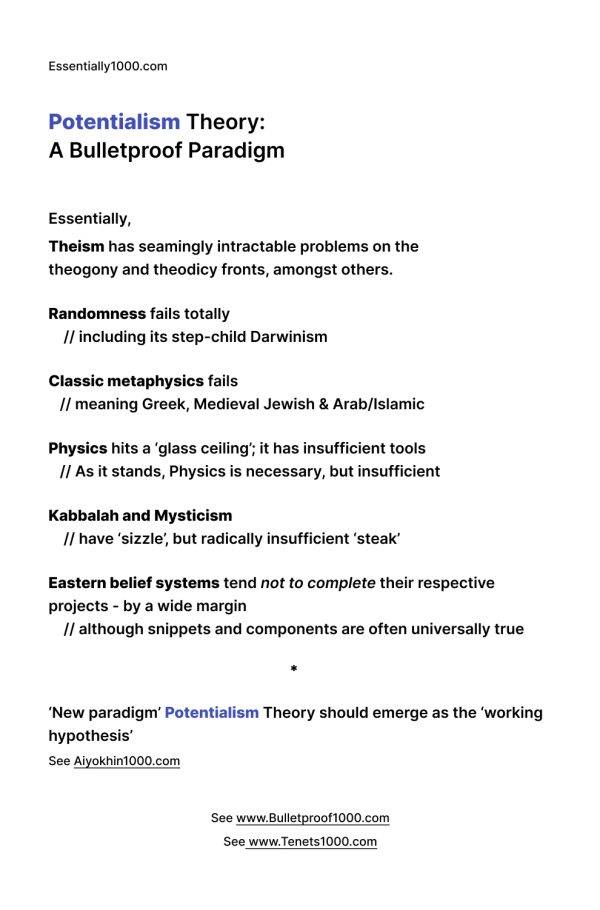 Essentially1000.com

Potentialism Theory:
A Bulletproof Paradigm

Essentially,

Theism has seamingly intractable problems on the theogony and theodicy fronts, amongst others.

Randomness fails totally
// including its step-child Darwinism

Classic metaphysics fails
// meaning Greek, Medieval Jewish & Arab/Islamic

Physics hits a 'glass ceiling'; it has insufficient tools
// As it stands, Physics is necessary, but insufficient

Kabbalah and Mysticism
// have 'sizzle', but radically insufficient 'steak'

Eastern belief systems tend not to complete their respective projects - by a wide margin
// although snippets and components are often universally true

*

'New paradigm' Potentialism Theory should emerge as the 'working hypothesis'
See Aiyokhin1000.com

See www.Bulletproof1000.com
See www.Tenets1000.com